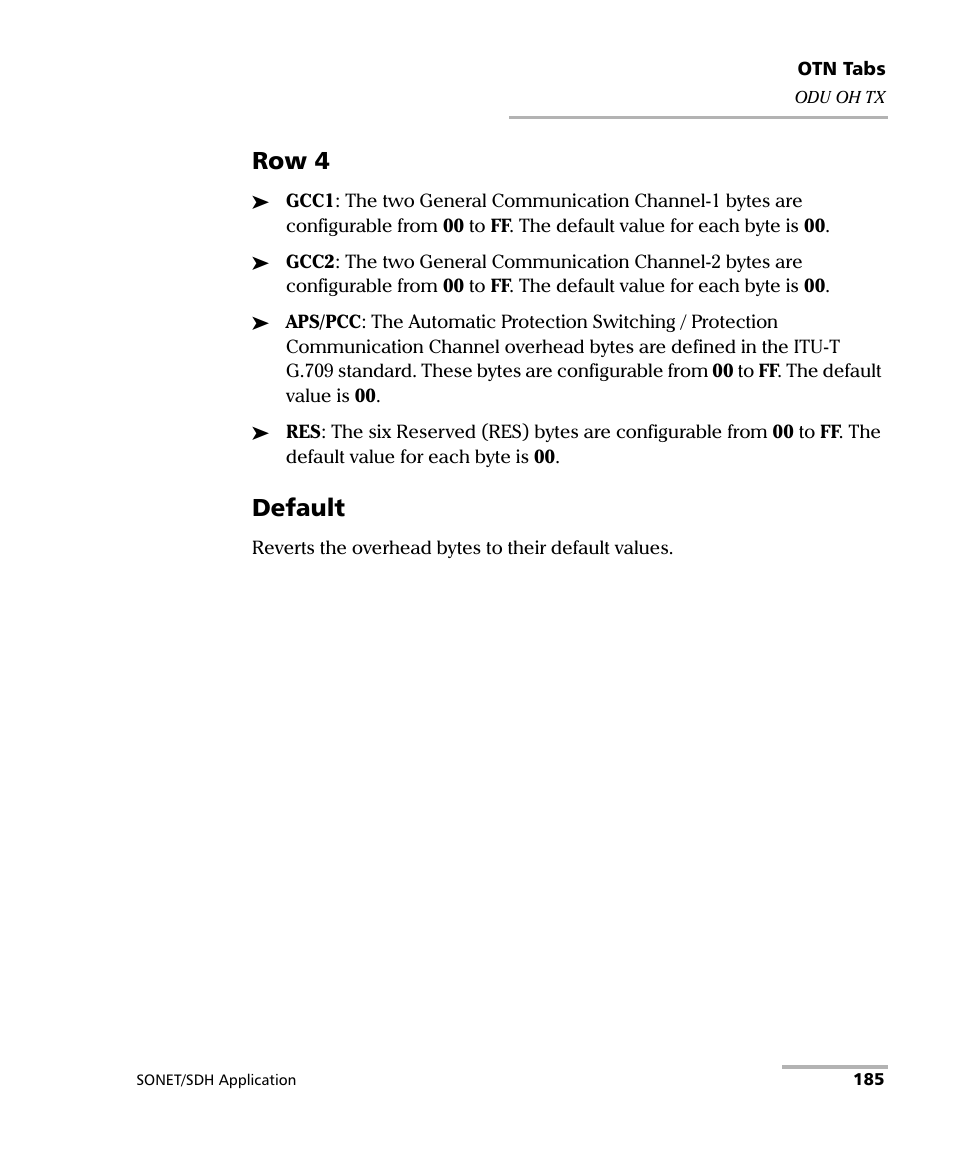 OTN Tabs
ODU OH TX

Row 4

➤ GCC1: The two General Communication Channel-1 bytes are configurable from 00 to FF. The default value for each byte is 00.

➤ GCC2: The two General Communication Channel-2 bytes are configurable from 00 to FF. The default value for each byte is 00.

➤ APS/PCC: The Automatic Protection Switching / Protection Communication Channel overhead bytes are defined in the ITU-T G.709 standard. These bytes are configurable from 00 to FF. The default value is 00.

➤ RES: The six Reserved (RES) bytes are configurable from 00 to FF. The default value for each byte is 00.

Default

Reverts the overhead bytes to their default values.

SONET/SDH Application

185